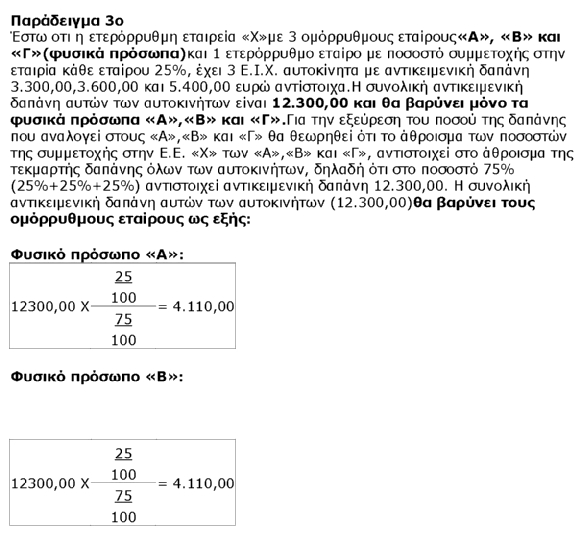 Παράδειγμα 3ο
Έστω οτι η ετερόρρυθμη εταιρεία «Χ»με 3 ομόρρυθμους εταίρους«Α», «Β» και «Γ»(φυσικά πρόσωπα)και 1 ετερόρρυθμο εταίρο με ποσοστό συμμετοχής στην εταιρία κάθε εταίρου 25%, έχει 3 Ε.Ι.Χ. αυτοκίνητα με αντικειμενική δαπάνη 3.300,00,3.600,00 και 5.400,00 ευρώ αντίστοιχα.Η συνολική αντικειμενική δαπάνη αυτών των αυτοκινήτων είναι 12.300,00 και θα βαρύνει μόνο τα φυσικά πρόσωπα «Α»,«Β» και «Γ».Για την εξεύρεση του ποσού της δαπάνης που αναλογεί στους «Α»,«Β» και «Γ» θα θεωρηθεί ότι το άθροισμα των ποσοστών της συμμετοχής στην Ε.Ε. «Χ» των «Α»,«Β» και «Γ», αντιστοιχεί στο άθροισμα της τεκμαρτής δαπάνης όλων των αυτοκινήτων, δηλαδή ότι στο ποσοστό 75% (25%+25%+25%) αντιστοιχεί αντικειμενική δαπάνη 12.300,00. Η συνολική αντικειμενική δαπάνη αυτών των αυτοκινήτων (12.300,00)θα βαρύνει τους ομόρρυθμους εταίρους ως εξής:

Φυσικό πρόσωπο «Α»:

$12300,00 \text{ X} \frac{\frac{25}{100}}{\frac{75}{100}} = 4.110,00$

Φυσικό πρόσωπο «Β»:

$12300,00 \text{ X} \frac{\frac{25}{100}}{\frac{75}{100}} = 4.110,00$